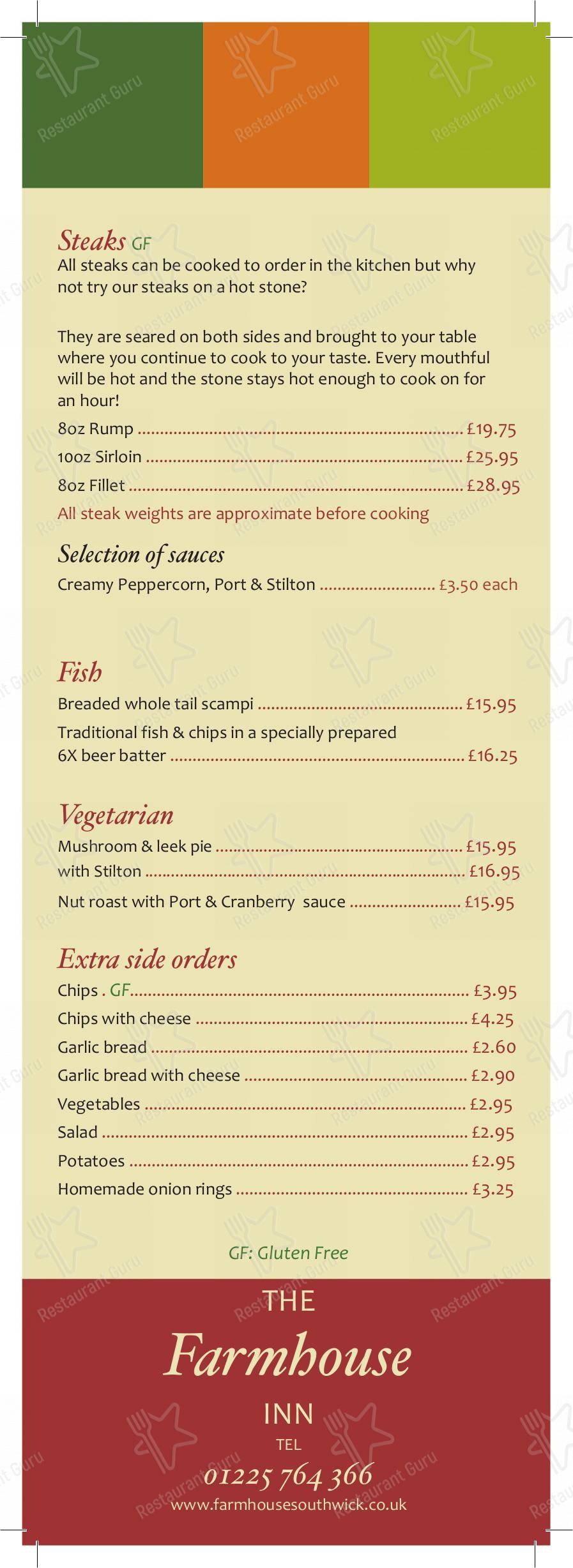 Steaks GF
All steaks can be cooked to order in the kitchen but why not try our steaks on a hot stone?

They are seared on both sides and brought to your table where you continue to cook to your taste. Every mouthful will be hot and the stone stays hot enough to cook on for an hour!

8oz Rump £19.75
10oz Sirloin £25.95
8oz Fillet £28.95
All steak weights are approximate before cooking

Selection of sauces
Creamy Peppercorn, Port & Stilton £3.50 each

Fish
Breaded whole tail scampi £15.95
Traditional fish & chips in a specially prepared 6X beer batter £16.25

Vegetarian
Mushroom & leek pie £15.95
with Stilton £16.95
Nut roast with Port & Cranberry sauce £15.95

Extra side orders
Chips . GF £3.95
Chips with cheese £4.25
Garlic bread £2.60
Garlic bread with cheese £2.90
Vegetables £2.95
Salad £2.95
Potatoes £2.95
Homemade onion rings £3.25

GF: Gluten Free

THE
Farmhouse
INN
TEL
01225 764 366
www.farmhousesouthwick.co.uk

Restaurant Guru